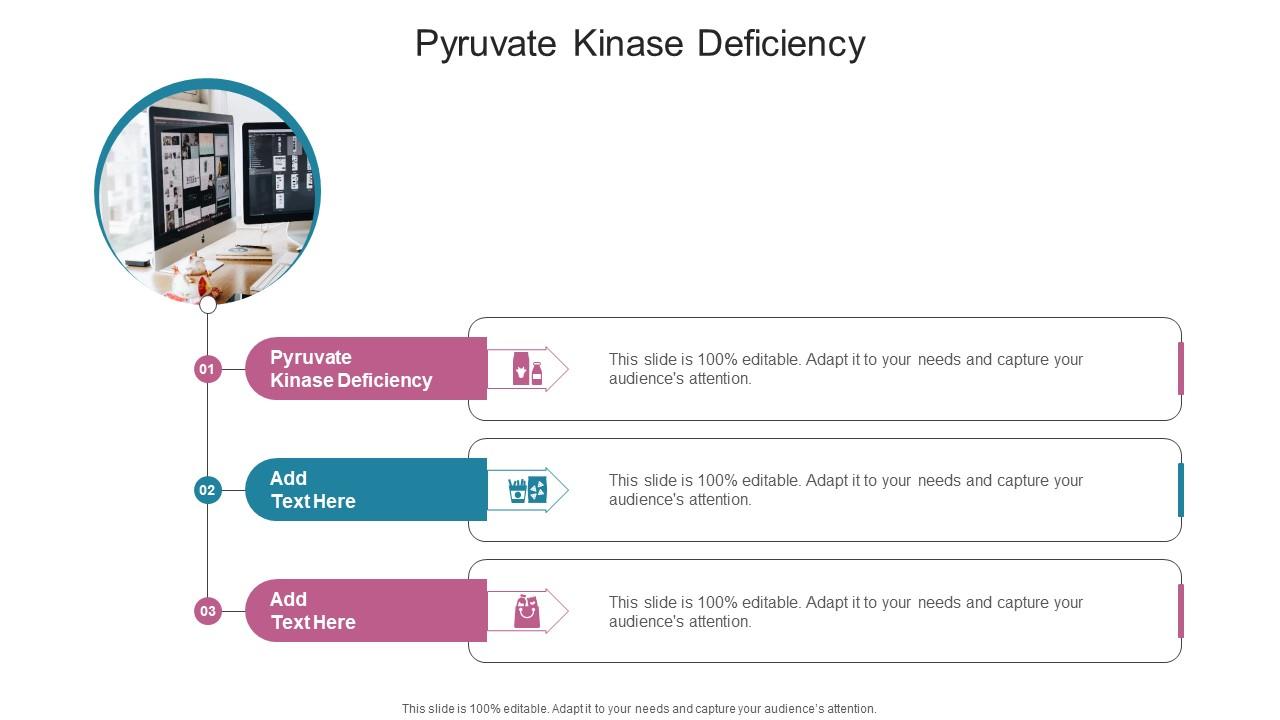 Pyruvate Kinase Deficiency

01

Pyruvate Kinase Deficiency

This slide is 100% editable. Adapt it to your needs and capture your audience's attention.

02

Add Text Here

This slide is 100% editable. Adapt it to your needs and capture your audience's attention.

03

Add Text Here

This slide is 100% editable. Adapt it to your needs and capture your audience's attention.

This slide is 100% editable. Adapt it to your needs and capture your audience's attention.